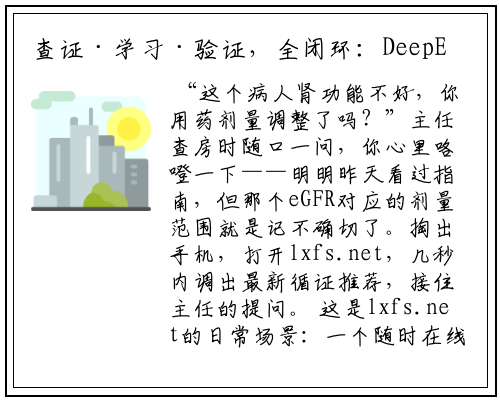 查证·学习·验证，全闭环：DeepE

“这个病人肾功能不好，你用药剂量调整了吗？”主任查房时随口一问，你心里咯噔一下——明明昨天看过指南，但那个eGFR对应的剂量范围就是记不确切了。掏出手机，打开lxfs.net，几秒内调出最新循证推荐，接住主任的提问。这是lxfs.net的日常场景：一个随时在线